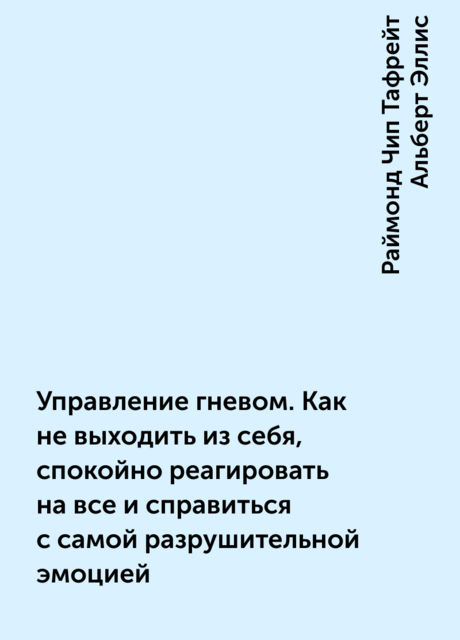 Раймонд Чип Тафрейт
Альберт Эллис

Управление гневом. Как не выходить из себя, спокойно реагировать на все и справиться с самой разрушительной эмоцией